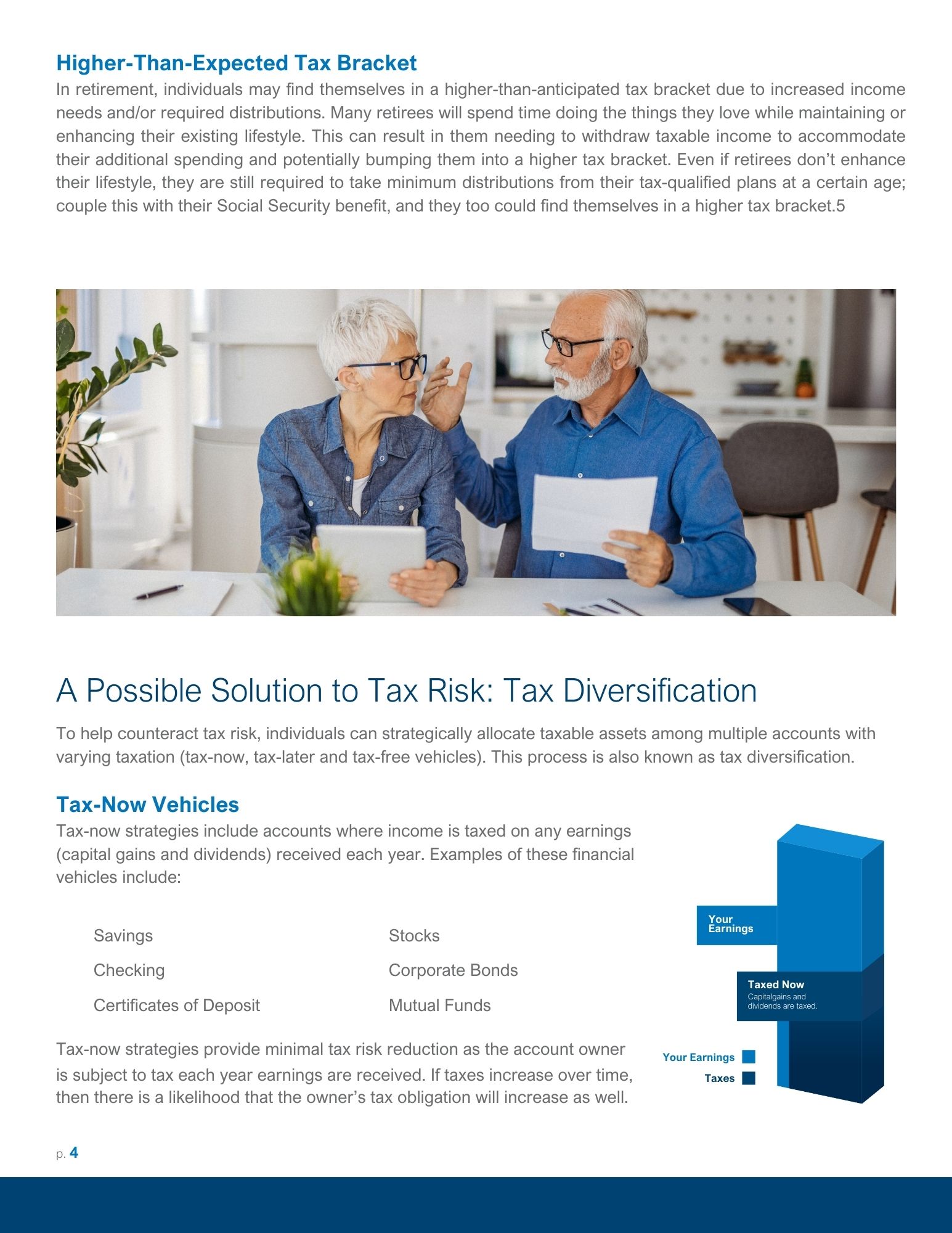 Higher-Than-Expected Tax Bracket

In retirement, individuals may find themselves in a higher-than-anticipated tax bracket due to increased income needs and/or required distributions. Many retirees will spend time doing the things they love while maintaining or enhancing their existing lifestyle. This can result in them needing to withdraw taxable income to accommodate their additional spending and potentially bumping them into a higher tax bracket. Even if retirees don't enhance their lifestyle, they are still required to take minimum distributions from their tax-qualified plans at a certain age; couple this with their Social Security benefit, and they too could find themselves in a higher tax bracket.5

A Possible Solution to Tax Risk: Tax Diversification

To help counteract tax risk, individuals can strategically allocate taxable assets among multiple accounts with varying taxation (tax-now, tax-later and tax-free vehicles). This process is also known as tax diversification.

Tax-Now Vehicles

Tax-now strategies include accounts where income is taxed on any earnings (capital gains and dividends) received each year. Examples of these financial vehicles include:

Savings
Checking
Certificates of Deposit

Stocks
Corporate Bonds
Mutual Funds

Tax-now strategies provide minimal tax risk reduction as the account owner is subject to tax each year earnings are received. If taxes increase over time, then there is a likelihood that the owner's tax obligation will increase as well.

Your Earnings

Taxed Now
Capitalgains and dividends are taxed.

Your Earnings
Taxes

p. 4